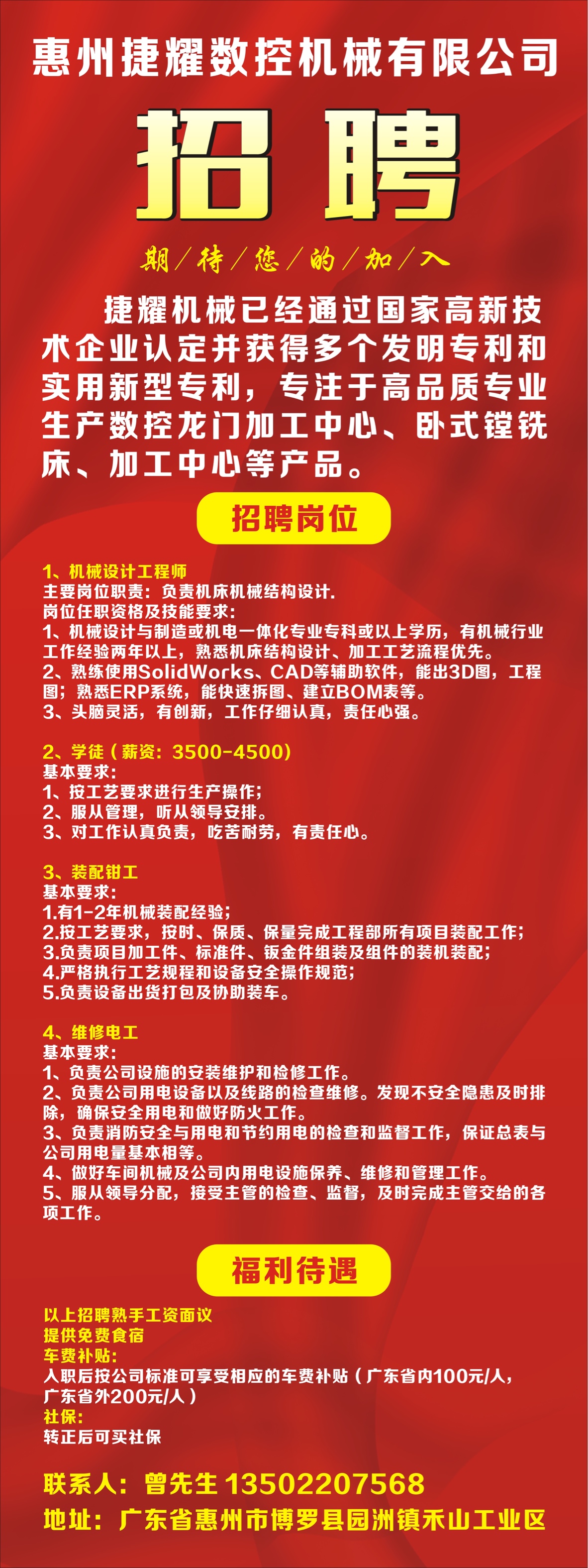 惠州捷耀数控机械有限公司

招聘

期/待/您/的/加/入

捷耀机械已经通过国家高新技术企业认定并获得多个发明专利和实用新型专利，专注于高品质专业生产数控龙门加工中心、卧式镗铣床、加工中心等产品。

招聘岗位

1、机械设计工程师
主要岗位职责：负责机床机械结构设计.
岗位任职资格及技能要求：
1、机械设计与制造或机电一体化专业专科或以上学历，有机械行业工作经验两年以上，熟悉机床结构设计、加工工艺流程优先。
2、熟练使用SolidWorks、CAD等辅助软件，能出3D图，工程图；熟悉ERP系统，能快速拆图、建立BOM表等。
3、头脑灵活，有创新，工作仔细认真，责任心强。

2、学徒（薪资：3500-4500）
基本要求：
1、按工艺要求进行生产操作；
2、服从管理，听从领导安排。
3、对工作认真负责，吃苦耐劳，有责任心。

3、装配钳工
基本要求：
1.有1-2年机械装配经验；
2.按工艺要求，按时、保质、保量完成工程部所有项目装配工作；
3.负责项目加工件、标准件、钣金件组装及组件的装机装配；
4.严格执行工艺规程和设备安全操作规范；
5.负责设备出货打包及协助装车。

4、维修电工
基本要求：
1、负责公司设施的安装维护和检修工作。
2、负责公司用电设备以及线路的检查维修。发现不安全隐患及时排除，确保安全用电和做好防火工作。
3、负责消防安全与用电和节约用电的检查和监督工作，保证总表与公司用电量基本相等。
4、做好车间机械及公司内用电设施保养、维修和管理工作。
5、服从领导分配，接受主管的检查、监督，及时完成主管交给的各项工作。

福利待遇

以上招聘熟手工资面议
提供免费食宿
车费补贴：
入职后按公司标准可享受相应的车费补贴（广东省内100元/人，广东省外200元/人）
社保：
转正后可买社保

联系人：曾先生 13502207568
地址：广东省惠州市博罗县园洲镇禾山工业区